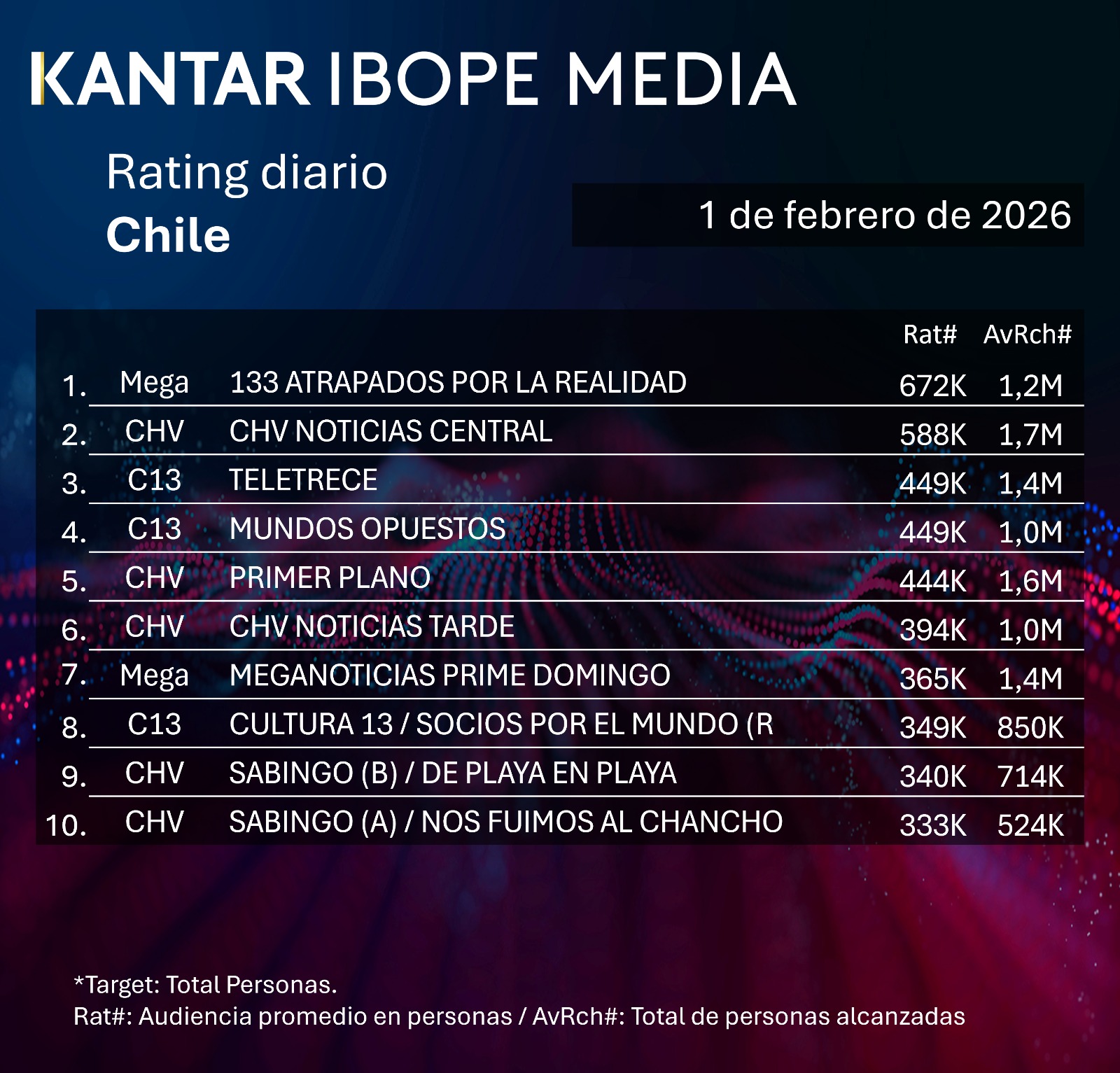 KANTAR IBOPE MEDIA

Rating diario
Chile

1 de febrero de 2026

| | | | Rat# | AvRch# |
|---|---|---|---|---|
| 1. | Mega | 133 ATRAPADOS POR LA REALIDAD | 672K | 1,2M |
| 2. | CHV | CHV NOTICIAS CENTRAL | 588K | 1,7M |
| 3. | C13 | TELETRECE | 449K | 1,4M |
| 4. | C13 | MUNDOS OPUESTOS | 449K | 1,0M |
| 5. | CHV | PRIMER PLANO | 444K | 1,6M |
| 6. | CHV | CHV NOTICIAS TARDE | 394K | 1,0M |
| 7. | Mega | MEGANOTICIAS PRIME DOMINGO | 365K | 1,4M |
| 8. | C13 | CULTURA 13 / SOCIOS POR EL MUNDO (R | 349K | 850K |
| 9. | CHV | SABINGO (B) / DE PLAYA EN PLAYA | 340K | 714K |
| 10. | CHV | SABINGO (A) / NOS FUIMOS AL CHANCHO | 333K | 524K |

*Target: Total Personas.
Rat#: Audiencia promedio en personas / AvRch#: Total de personas alcanzadas